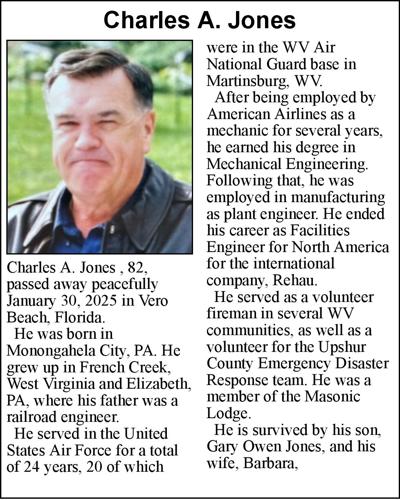 Charles A. Jones

Charles A. Jones , 82, passed away peacefully January 30, 2025 in Vero Beach, Florida.

He was born in Monongahela City, PA. He grew up in French Creek, West Virginia and Elizabeth, PA, where his father was a railroad engineer.

He served in the United States Air Force for a total of 24 years, 20 of which were in the WV Air National Guard base in Martinsburg, WV.

After being employed by American Airlines as a mechanic for several years, he earned his degree in Mechanical Engineering. Following that, he was employed in manufacturing as plant engineer. He ended his career as Facilities Engineer for North America for the international company, Rehau.

He served as a volunteer fireman in several WV communities, as well as a volunteer for the Upshur County Emergency Disaster Response team. He was a member of the Masonic Lodge.

He is survived by his son, Gary Owen Jones, and his wife, Barbara,